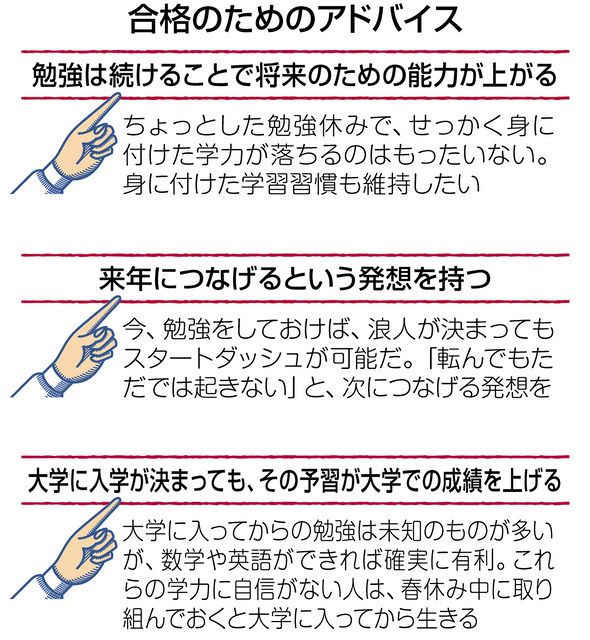 合格のためのアドバイス

勉強は続けることで将来のための能力が上がる

ちょっとした勉強休みで、せっかく身に付けた学力が落ちるのはもったいない。身に付けた学習習慣も維持したい

来年につなげるという発想を持つ

今、勉強をしておけば、浪人が決まってもスタートダッシュが可能だ。「転んでもただでは起きない」と、次につなげる発想を

大学に入学が決まっても、その予習が大学での成績を上げる

大学に入ってからの勉強は未知のものが多いが、数学や英語ができれば確実に有利。これらの学力に自信がない人は、春休み中に取り組んでおくと大学に入ってから生きる